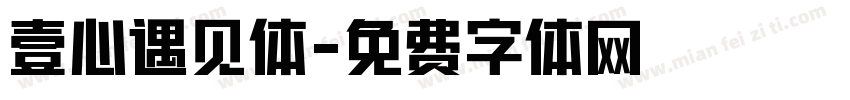 壹心遇见体-免费字体网

www.mian fei zi ti.com